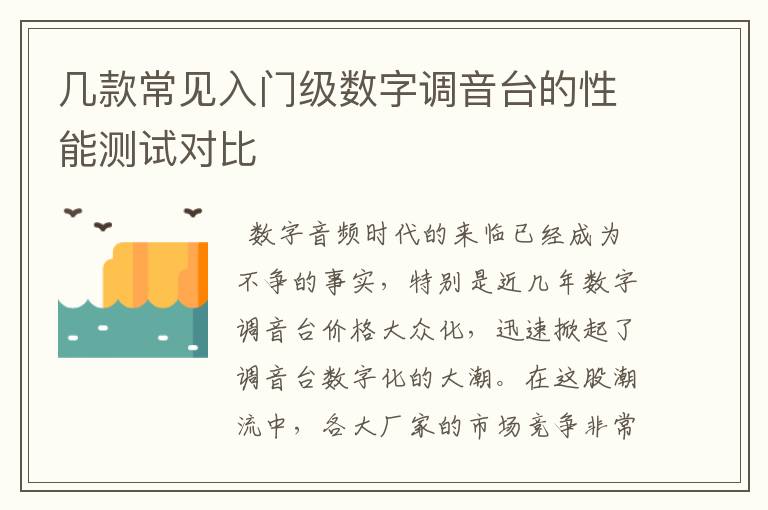 几款常见入门级数字调音台的性能测试对比

数字音频时代的来临已经成为不争的事实，特别是近几年数字调音台价格大众化，迅速掀起了调音台数字化的大潮。在这股潮流中，各大厂家的市场竞争非常